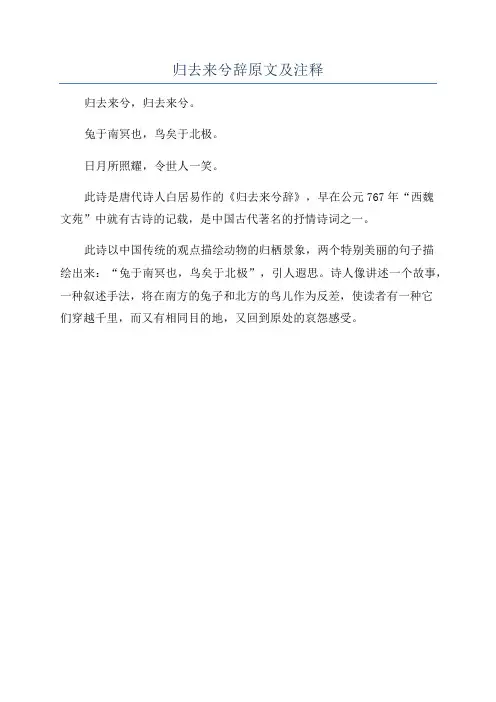 归去来兮辞原文及注释

归去来兮，归去来兮。

兔于南冥也，鸟矣于北极。

日月所照耀，令世人一笑。

此诗是唐代诗人白居易作的《归去来兮辞》，早在公元 767 年“西魏文苑”中就有古诗的记载，是中国古代著名的抒情诗词之一。

此诗以中国传统的观点描绘动物的归栖景象，两个特别美丽的句子描绘出来：“兔于南冥也，鸟矣于北极”，引人遐思。诗人像讲述一个故事，一种叙述手法，将在南方的兔子和北方的鸟儿作为反差，使读者有一种它们穿越千里，而又有相同目的地，又回到原处的哀怨感受。